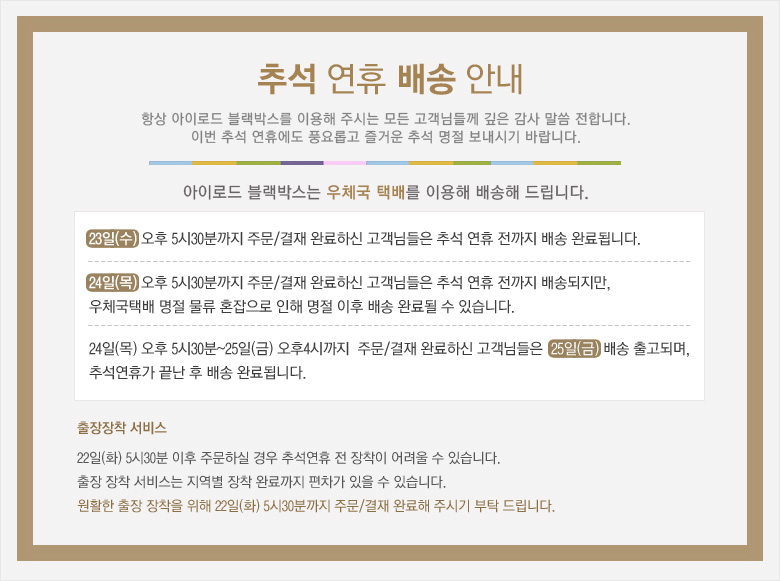 추석 연휴 배송 안내

항상 아이로드 블랙박스를 이용해 주시는 모든 고객님들께 깊은 감사 말씀 전합니다.
이번 추석 연휴에도 풍요롭고 즐거운 추석 명절 보내시기 바랍니다.

아이로드 블랙박스는 우체국 택배를 이용해 배송해 드립니다.

23일(수) 오후 5시30분까지 주문/결재 완료하신 고객님들은 추석 연휴 전까지 배송 완료됩니다.

24일(목) 오후 5시30분까지 주문/결재 완료하신 고객님들은 추석 연휴 전까지 배송되지만, 우체국택배 명절 물류 혼잡으로 인해 명절 이후 배송 완료될 수 있습니다.

24일(목) 오후 5시30분~25일(금) 오후4시까지 주문/결재 완료하신 고객님들은 25일(금) 배송 출고되며, 추석연휴가 끝난 후 배송 완료됩니다.

출장장착 서비스

22일(화) 5시30분 이후 주문하실 경우 추석연휴 전 장착이 어려울 수 있습니다.
출장 장착 서비스는 지역별 장착 완료까지 편차가 있을 수 있습니다.
원활한 출장 장착을 위해 22일(화) 5시30분까지 주문/결재 완료해 주시기 부탁 드립니다.